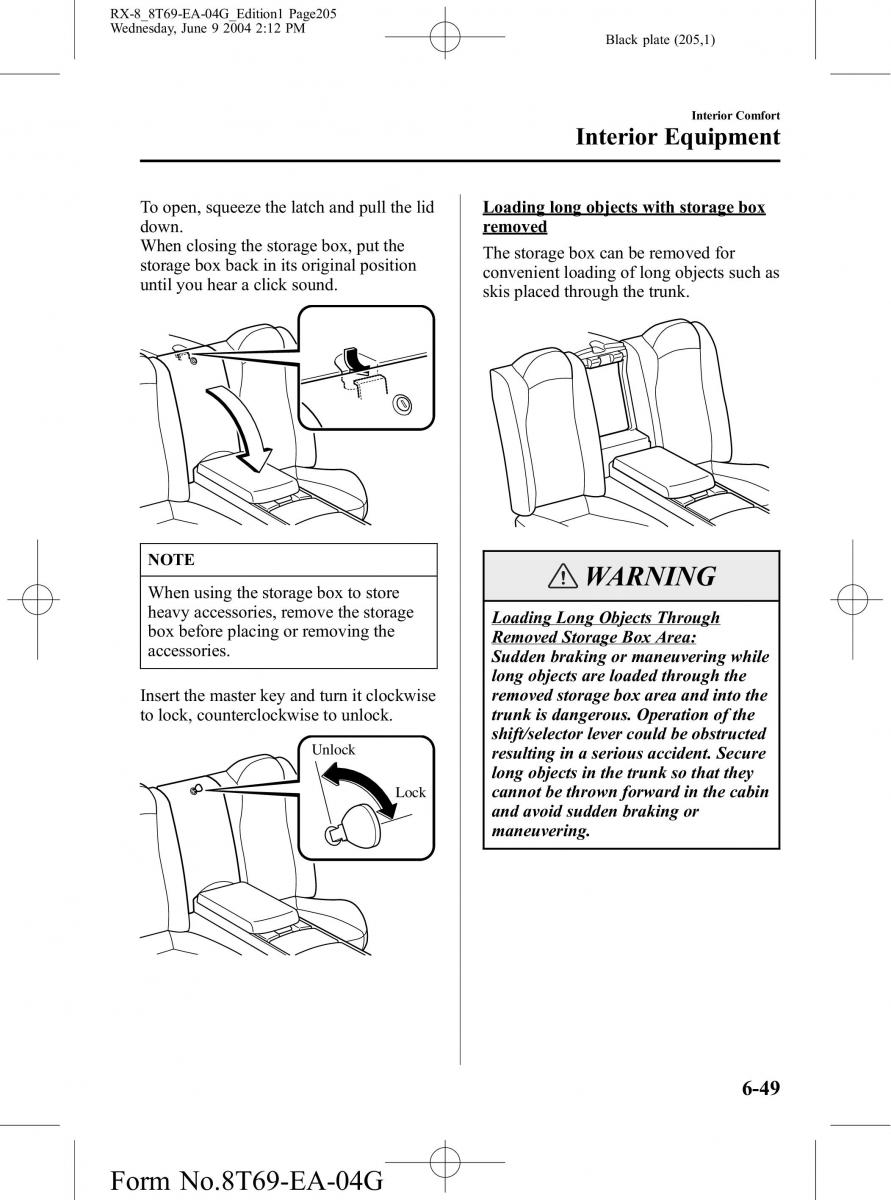 RX-8_8T69-EA-04G_Edition1 Page205
Wednesday, June 9 2004 2:12 PM

Black plate (205,1)

Interior Comfort

Interior Equipment

To open, squeeze the latch and pull the lid down.
When closing the storage box, put the storage box back in its original position until you hear a click sound.

NOTE

When using the storage box to store heavy accessories, remove the storage box before placing or removing the accessories.

Insert the master key and turn it clockwise to lock, counterclockwise to unlock.

Unlock

Lock

Loading long objects with storage box removed

The storage box can be removed for convenient loading of long objects such as skis placed through the trunk.

WARNING

Loading Long Objects Through Removed Storage Box Area:
Sudden braking or maneuvering while long objects are loaded through the removed storage box area and into the trunk is dangerous. Operation of the shift/selector lever could be obstructed resulting in a serious accident. Secure long objects in the trunk so that they cannot be thrown forward in the cabin and avoid sudden braking or maneuvering.

6-49

Form No.8T69-EA-04G